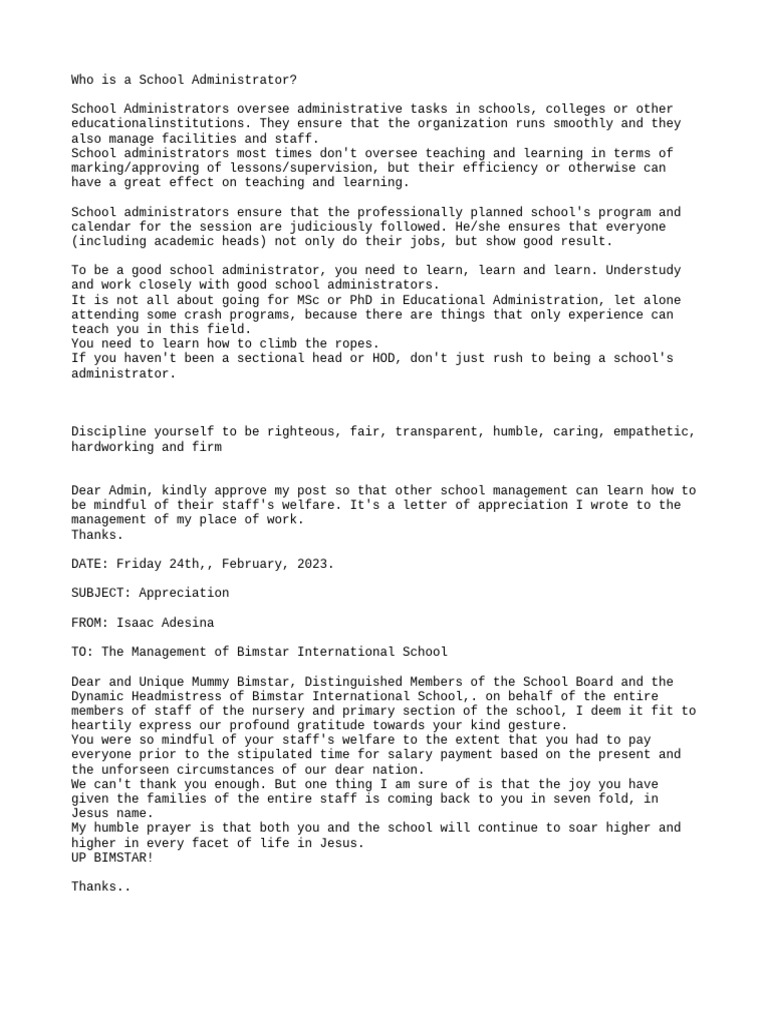 Who is a School Administrator?

School Administrators oversee administrative tasks in schools, colleges or other educationalinstitutions. They ensure that the organization runs smoothly and they also manage facilities and staff.
School administrators most times don't oversee teaching and learning in terms of marking/approving of lessons/supervision, but their efficiency or otherwise can have a great effect on teaching and learning.

School administrators ensure that the professionally planned school's program and calendar for the session are judiciously followed. He/she ensures that everyone (including academic heads) not only do their jobs, but show good result.

To be a good school administrator, you need to learn, learn and learn. Understudy and work closely with good school administrators.
It is not all about going for MSc or PhD in Educational Administration, let alone attending some crash programs, because there are things that only experience can teach you in this field.
You need to learn how to climb the ropes.
If you haven't been a sectional head or HOD, don't just rush to being a school's administrator.

Discipline yourself to be righteous, fair, transparent, humble, caring, empathetic, hardworking and firm

Dear Admin, kindly approve my post so that other school management can learn how to be mindful of their staff's welfare. It's a letter of appreciation I wrote to the management of my place of work.
Thanks.

DATE: Friday 24th,, February, 2023.

SUBJECT: Appreciation

FROM: Isaac Adesina

TO: The Management of Bimstar International School

Dear and Unique Mummy Bimstar, Distinguished Members of the School Board and the Dynamic Headmistress of Bimstar International School,. on behalf of the entire members of staff of the nursery and primary section of the school, I deem it fit to heartily express our profound gratitude towards your kind gesture.
You were so mindful of your staff's welfare to the extent that you had to pay everyone prior to the stipulated time for salary payment based on the present and the unforseen circumstances of our dear nation.
We can't thank you enough. But one thing I am sure of is that the joy you have given the families of the entire staff is coming back to you in seven fold, in Jesus name.
My humble prayer is that both you and the school will continue to soar higher and higher in every facet of life in Jesus.
UP BIMSTAR!

Thanks..